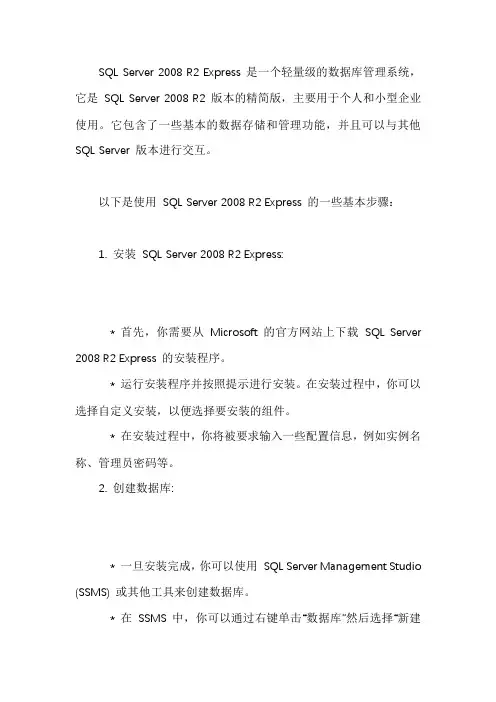 SQL Server 2008 R2 Express 是一个轻量级的数据库管理系统，它是 SQL Server 2008 R2 版本的精简版，主要用于个人和小型企业使用。它包含了一些基本的数据存储和管理功能，并且可以与其他 SQL Server 版本进行交互。

以下是使用 SQL Server 2008 R2 Express 的一些基本步骤：

1. 安装 SQL Server 2008 R2 Express:

* 首先，你需要从 Microsoft 的官方网站上下载 SQL Server 2008 R2 Express 的安装程序。

* 运行安装程序并按照提示进行安装。在安装过程中，你可以选择自定义安装，以便选择要安装的组件。

* 在安装过程中，你将被要求输入一些配置信息，例如实例名称、管理员密码等。

2. 创建数据库:

* 一旦安装完成，你可以使用 SQL Server Management Studio (SSMS) 或其他工具来创建数据库。

* 在 SSMS 中，你可以通过右键单击"数据库"然后选择"新建